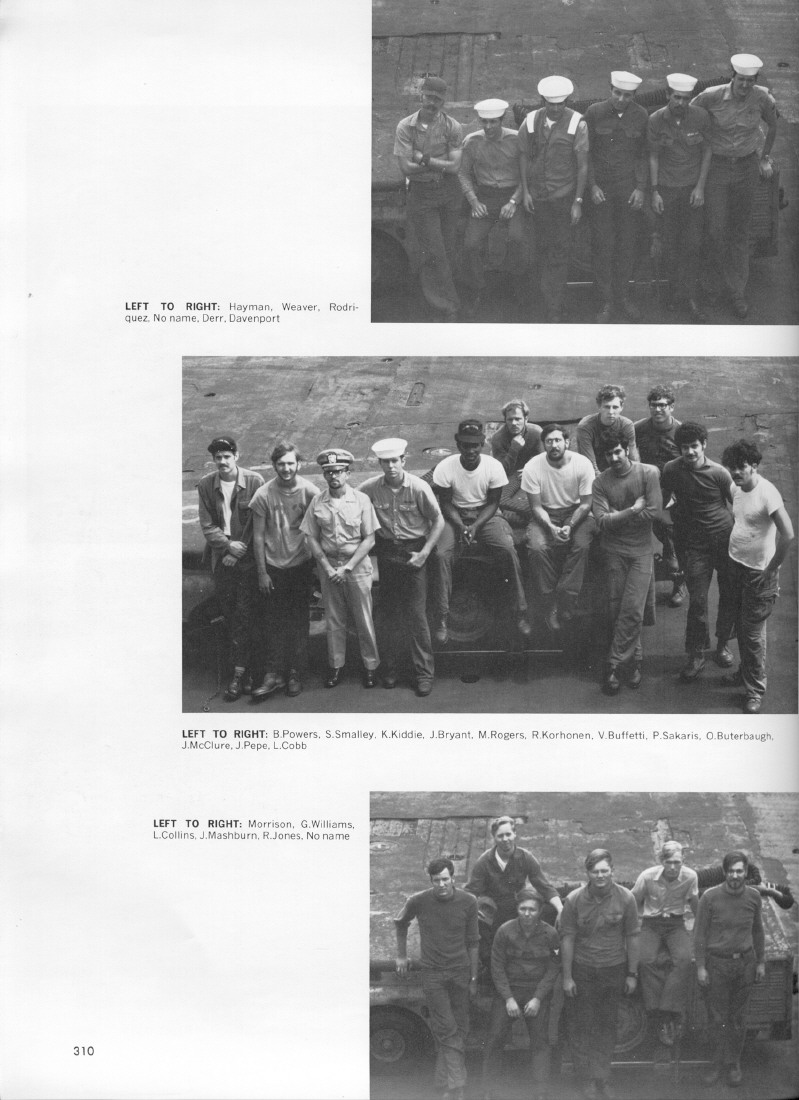 LEFT TO RIGHT: Hayman, Weaver, Rodriquez, No name, Derr, Davenport

LEFT TO RIGHT: B.Powers, S.Smalley, K.Kiddie, J.Bryant, M.Rogers, R.Korhonen, V.Buffetti, P.Sakaris, O.Buterbaugh, J.McClure, J.Pepe, L.Cobb

LEFT TO RIGHT: Morrison, G.Williams, L.Collins, J.Mashburn, R.Jones, No name

310